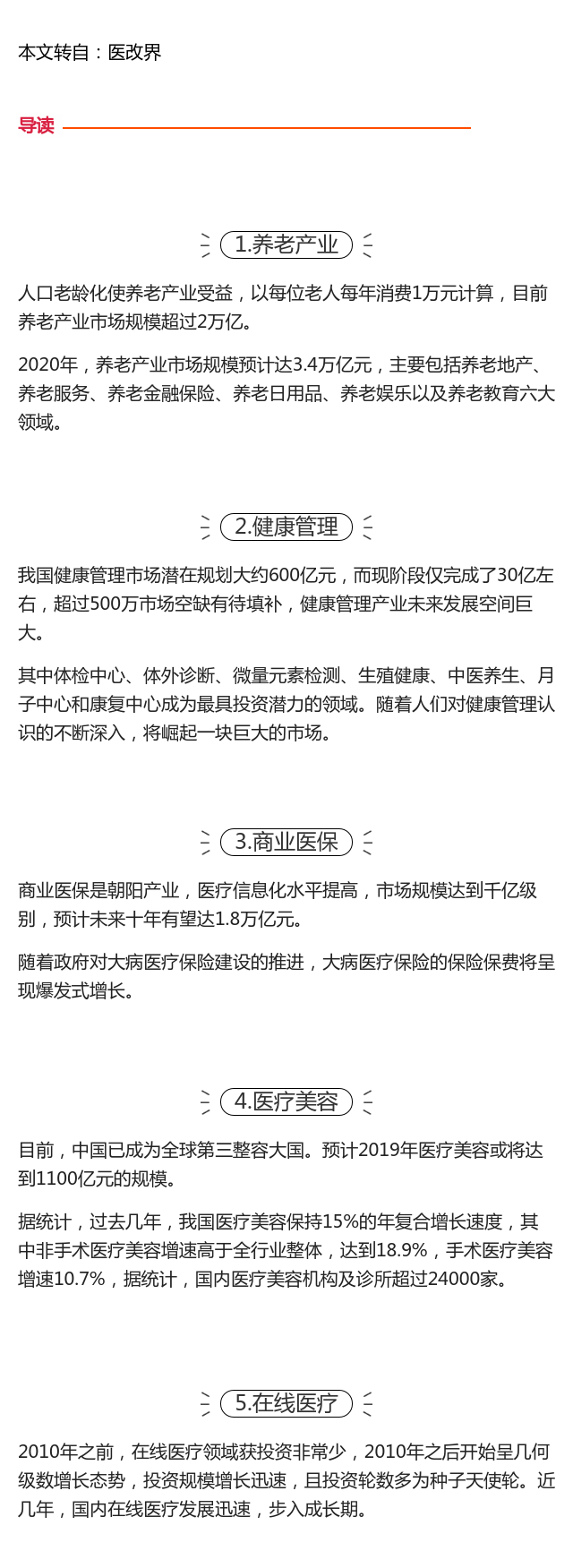 本文转自：医改界

导读

1.养老产业

人口老龄化使养老产业受益，以每位老人每年消费1万元计算，目前养老产业市场规模超过2万亿。

2020年，养老产业市场规模预计达3.4万亿元，主要包括养老地产、养老服务、养老金融保险、养老日用品、养老娱乐以及养老教育六大领域。

2.健康管理

我国健康管理市场潜在规划大约600亿元，而现阶段仅完成了30亿左右，超过500万市场空缺有待填补，健康管理产业未来发展空间巨大。

其中体检中心、体外诊断、微量元素检测、生殖健康、中医养生、月子中心和康复中心成为最具投资潜力的领域。随着人们对健康管理认识的不断深入，将崛起一块巨大的市场。

3.商业医保

商业医保是朝阳产业，医疗信息化水平提高，市场规模达到千亿级别，预计未来十年有望达1.8万亿元。

随着政府对大病医疗保险建设的推进，大病医疗保险的保险保费将呈现爆发式增长。

4.医疗美容

目前，中国已成为全球第三整容大国。预计2019年医疗美容或将达到1100亿元的规模。

据统计，过去几年，我国医疗美容保持15%的年复合增长速度，其中非手术医疗美容增速高于全行业整体，达到18.9%，手术医疗美容增速10.7%，据统计，国内医疗美容机构及诊所超过24000家。

5.在线医疗

2010年之前，在线医疗领域获投资非常少，2010年之后开始呈几何级数增长态势，投资规模增长迅速，且投资轮数多为种子天使轮。近几年，国内在线医疗发展迅速，步入成长期。